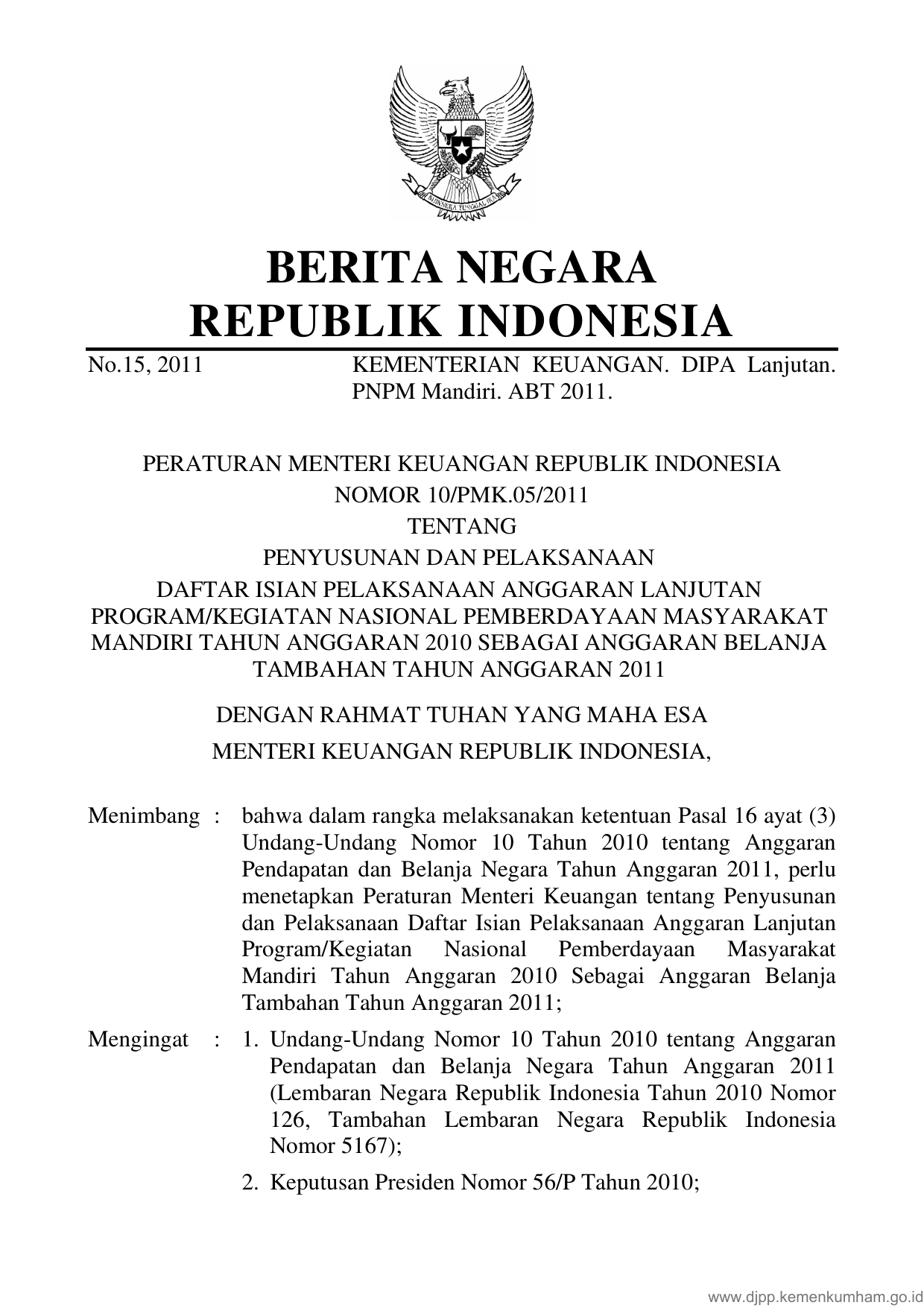 BHINNEKA TUNGGAL IKA

BERITA NEGARA
REPUBLIK INDONESIA

No.15, 2011 KEMENTERIAN KEUANGAN. DIPA Lanjutan. PNPM Mandiri. ABT 2011.

PERATURAN MENTERI KEUANGAN REPUBLIK INDONESIA
NOMOR 10/PMK.05/2011
TENTANG
PENYUSUNAN DAN PELAKSANAAN
DAFTAR ISIAN PELAKSANAAN ANGGARAN LANJUTAN PROGRAM/KEGIATAN NASIONAL PEMBERDAYAAN MASYARAKAT MANDIRI TAHUN ANGGARAN 2010 SEBAGAI ANGGARAN BELANJA TAMBAHAN TAHUN ANGGARAN 2011

DENGAN RAHMAT TUHAN YANG MAHA ESA
MENTERI KEUANGAN REPUBLIK INDONESIA,

Menimbang : bahwa dalam rangka melaksanakan ketentuan Pasal 16 ayat (3) Undang-Undang Nomor 10 Tahun 2010 tentang Anggaran Pendapatan dan Belanja Negara Tahun Anggaran 2011, perlu menetapkan Peraturan Menteri Keuangan tentang Penyusunan dan Pelaksanaan Daftar Isian Pelaksanaan Anggaran Lanjutan Program/Kegiatan Nasional Pemberdayaan Masyarakat Mandiri Tahun Anggaran 2010 Sebagai Anggaran Belanja Tambahan Tahun Anggaran 2011;

Mengingat : 1. Undang-Undang Nomor 10 Tahun 2010 tentang Anggaran Pendapatan dan Belanja Negara Tahun Anggaran 2011 (Lembaran Negara Republik Indonesia Tahun 2010 Nomor 126, Tambahan Lembaran Negara Republik Indonesia Nomor 5167);

2. Keputusan Presiden Nomor 56/P Tahun 2010;

www.djpp.kemenkumham.go.id